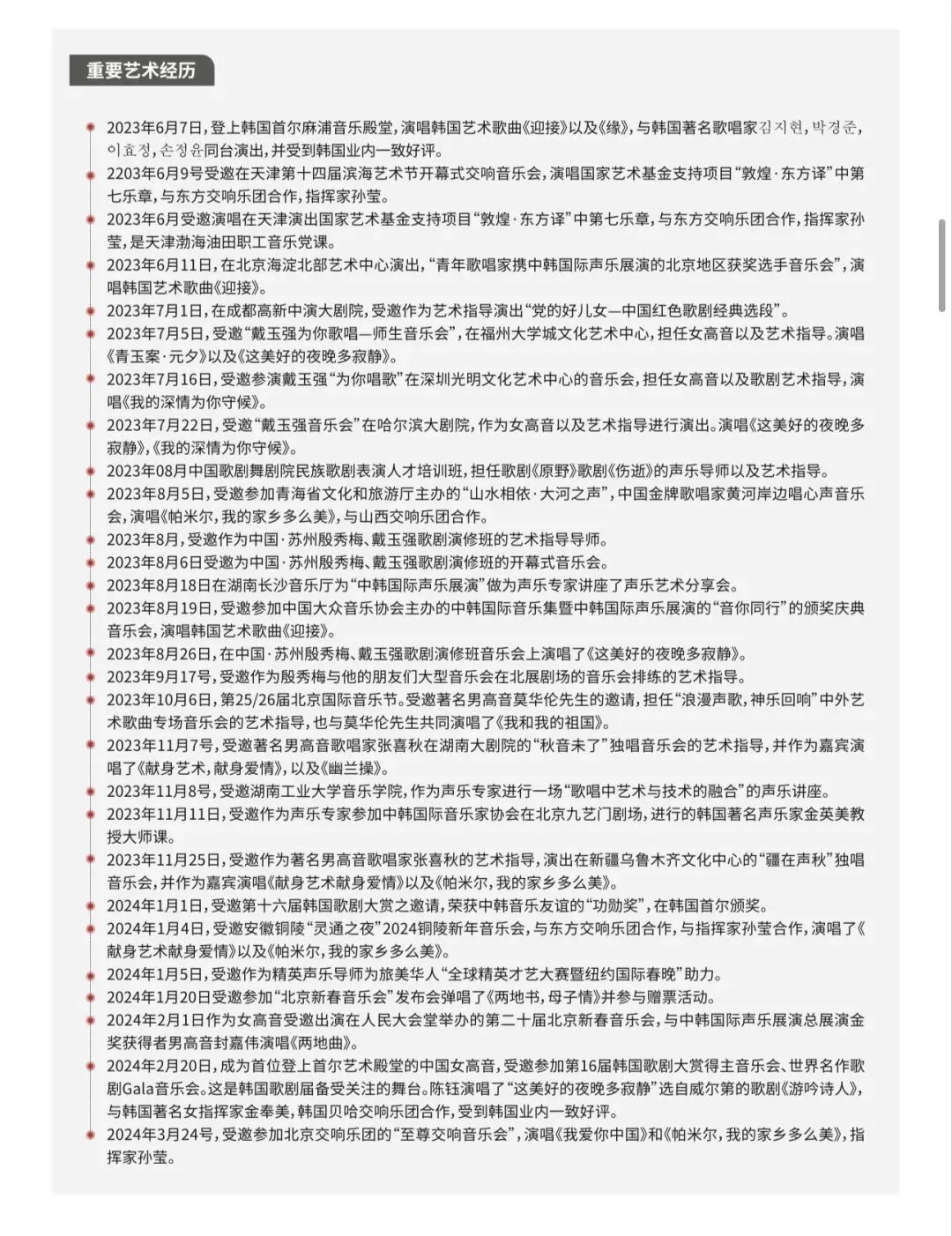 重要艺术经历

2023年6月7日，登上韩国首尔麻浦音乐殿堂，演唱韩国艺术歌曲《迎接》以及《缘》，与韩国著名歌唱家김지현，박경준，이효정，손정윤同台演出，并受到韩国业内一致好评。

2203年6月9号受邀在天津第十四届滨海艺术节开幕式交响音乐会，演唱国家艺术基金支持项目“敦煌·东方译”中第七乐章，与东方交响乐团合作，指挥家孙莹。

2023年6月受邀演唱在天津演出国家艺术基金支持项目“敦煌·东方译”中第七乐章，与东方交响乐团合作，指挥家孙莹，是天津渤海油田职工音乐党课。

2023年6月11日，在北京海淀北部艺术中心演出，“青年歌唱家携中韩国际声乐展演的北京地区获奖选手音乐会”，演唱韩国艺术歌曲《迎接》。

2023年7月1日，在成都高新中演大剧院，受邀作为艺术指导演出“党的好儿女—中国红色歌剧经典选段”。

2023年7月5日，受邀“戴玉强为你歌唱—师生音乐会”，在福州大学城文化艺术中心，担任女高音以及艺术指导。演唱《青玉案·元夕》以及《这美好的夜晚多寂静》。

2023年7月16日，受邀参演戴玉强“为你唱歌”在深圳光明文化艺术中心的音乐会，担任女高音以及歌剧艺术指导，演唱《我的深情为你守候》。

2023年7月22日，受邀“戴玉强音乐会”在哈尔滨大剧院，作为女高音以及艺术指导进行演出。演唱《这美好的夜晚多寂静》，《我的深情为你守候》。

2023年08月中国歌剧舞剧院民族歌剧表演人才培训班，担任歌剧《原野》歌剧《伤逝》的声乐导师以及艺术指导。

2023年8月5日，受邀参加青海省文化和旅游厅主办的“山水相依·大河之声”，中国金牌歌唱家黄河岸边唱心声音乐会，演唱《帕米尔，我的家乡多么美》，与山西交响乐团合作。

2023年8月，受邀作为中国·苏州殷秀梅、戴玉强歌剧演修班的艺术指导导师。

2023年8月6日受邀为中国·苏州殷秀梅、戴玉强歌剧演修班的开幕式音乐会。

2023年8月18日在湖南长沙音乐厅为“中韩国际声乐展演”做为声乐专家讲座了声乐艺术分享会。

2023年8月19日，受邀参加中国大众音乐协会主办的中韩国际音乐集暨中韩国际声乐展演的“音你同行”的颁奖庆典音乐会，演唱韩国艺术歌曲《迎接》。

2023年8月26日，在中国·苏州殷秀梅、戴玉强歌剧演修班音乐会上演唱了《这美好的夜晚多寂静》。

2023年9月17号，受邀作为殷秀梅与他的朋友们大型音乐会在北展剧场的音乐会排练的艺术指导。

2023年10月6日，第25/26届北京国际音乐节。受邀著名男高音莫华伦先生的邀请，担任“浪漫声歌，神乐回响”中外艺术歌曲专场音乐会的艺术指导，也与莫华伦先生共同演唱了《我和我的祖国》。

2023年11月7号，受邀著名男高音歌唱家张喜秋在湖南大剧院的“秋音未了”独唱音乐会的艺术指导，并作为嘉宾演唱了《献身艺术，献身爱情》，以及《幽兰操》。

2023年11月8号，受邀湖南工业大学音乐学院，作为声乐专家进行一场“歌唱中艺术与技术的融合”的声乐讲座。

2023年11月11日，受邀作为声乐专家参加中韩国际音乐家协会在北京九艺门剧场，进行的韩国著名声乐家金英美教授大师课。

2023年11月25日，受邀作为著名男高音歌唱家张喜秋的艺术指导，演出在新疆乌鲁木齐文化中心的“疆在声秋”独唱音乐会，并作为嘉宾演唱《献身艺术献身爱情》以及《帕米尔，我的家乡多么美》。

2024年1月1日，受邀第十六届韩国歌剧大赏之邀请，荣获中韩音乐友谊的“功勋奖”，在韩国首尔颁奖。

2024年1月4日，受邀安徽铜陵“灵通之夜”2024铜陵新年音乐会，与东方交响乐团合作，与指挥家孙莹合作，演唱了《献身艺术献身爱情》以及《帕米尔，我的家乡多么美》。

2024年1月5日，受邀作为精英声乐导师为旅美华人“全球精英才艺大赛暨纽约国际春晚”助力。

2024年1月20日受邀参加“北京新春音乐会”发布会弹唱了《两地书，母子情》并参与赠票活动。

2024年2月1日作为女高音受邀出演在人民大会堂举办的第二十届北京新春音乐会，与中韩国际声乐展演总展演金奖获得者男高音封嘉伟演唱《两地曲》。

2024年2月20日，成为首位登上首尔艺术殿堂的中国女高音，受邀参加第16届韩国歌剧大赏得主音乐会、世界名作歌剧Gala音乐会。这是韩国歌剧届备受关注的舞台。陈钰演唱了“这美好的夜晚多寂静”选自威尔第的歌剧《游吟诗人》，与韩国著名女指挥家金奉美，韩国贝哈交响乐团合作，受到韩国业内一致好评。

2024年3月24号，受邀参加北京交响乐团的“至尊交响音乐会”，演唱《我爱你中国》和《帕米尔，我的家乡多么美》，指挥家孙莹。